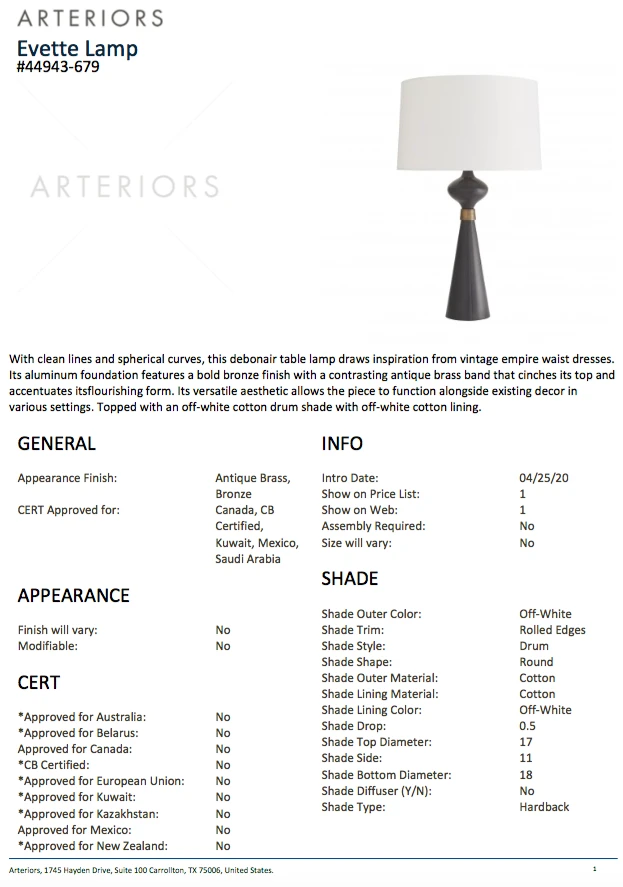 ARTERIORS
Evette Lamp
#44943-679

ARTERIORS

With clean lines and spherical curves, this debonair table lamp draws inspiration from vintage empire waist dresses. Its aluminum foundation features a bold bronze finish with a contrasting antique brass band that cinches its top and accentuates itsflourishing form. Its versatile aesthetic allows the piece to function alongside existing decor in various settings. Topped with an off-white cotton drum shade with off-white cotton lining.

GENERAL

| | |
|---|---|
| Appearance Finish: | Antique Brass, Bronze |
| CERT Approved for: | Canada, CB Certified, Kuwait, Mexico, Saudi Arabia |

APPEARANCE

| | |
|---|---|
| Finish will vary: | No |
| Modifiable: | No |

CERT

| | |
|---|---|
| *Approved for Australia: | No |
| *Approved for Belarus: | No |
| Approved for Canada: | No |
| *CB Certified: | No |
| *Approved for European Union: | No |
| *Approved for Kuwait: | No |
| *Approved for Kazakhstan: | No |
| Approved for Mexico: | No |
| *Approved for New Zealand: | No |

INFO

| | |
|---|---|
| Intro Date: | 04/25/20 |
| Show on Price List: | 1 |
| Show on Web: | 1 |
| Assembly Required: | No |
| Size will vary: | No |

SHADE

| | |
|---|---|
| Shade Outer Color: | Off-White |
| Shade Trim: | Rolled Edges |
| Shade Style: | Drum |
| Shade Shape: | Round |
| Shade Outer Material: | Cotton |
| Shade Lining Material: | Cotton |
| Shade Lining Color: | Off-White |
| Shade Drop: | 0.5 |
| Shade Top Diameter: | 17 |
| Shade Side: | 11 |
| Shade Bottom Diameter: | 18 |
| Shade Diffuser (Y/N): | No |
| Shade Type: | Hardback |

Arteriors, 1745 Hayden Drive, Suite 100 Carrollton, TX 75006, United States.

1